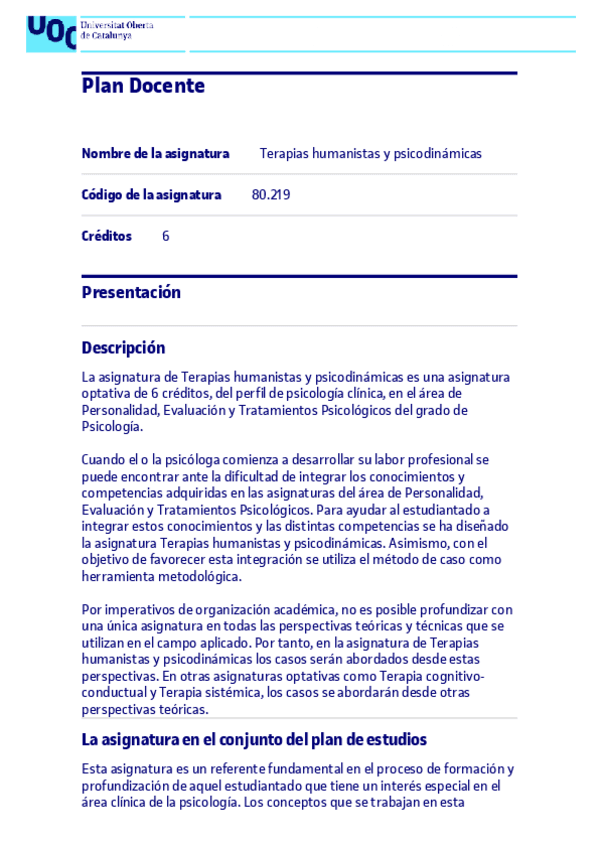 UOC Universitat Oberta de Catalunya

Plan Docente

Nombre de la asignatura Terapias humanistas y psicodinámicas

Código de la asignatura 80.219

Créditos 6

Presentación

Descripción

La asignatura de Terapias humanistas y psicodinámicas es una asignatura optativa de 6 créditos, del perfil de psicología clínica, en el área de Personalidad, Evaluación y Tratamientos Psicológicos del grado de Psicología.

Cuando el o la psicóloga comienza a desarrollar su labor profesional se puede encontrar ante la dificultad de integrar los conocimientos y competencias adquiridas en las asignaturas del área de Personalidad, Evaluación y Tratamientos Psicológicos. Para ayudar al estudiantado a integrar estos conocimientos y las distintas competencias se ha diseñado la asignatura Terapias humanistas y psicodinámicas. Asimismo, con el objetivo de favorecer esta integración se utiliza el método de caso como herramienta metodológica.

Por imperativos de organización académica, no es posible profundizar con una única asignatura en todas las perspectivas teóricas y técnicas que se utilizan en el campo aplicado. Por tanto, en la asignatura de Terapias humanistas y psicodinámicas los casos serán abordados desde estas perspectivas. En otras asignaturas optativas como Terapia cognitivo-conductual y Terapia sistémica, los casos se abordarán desde otras perspectivas teóricas.

La asignatura en el conjunto del plan de estudios

Esta asignatura es un referente fundamental en el proceso de formación y profundización de aquel estudiantado que tiene un interés especial en el área clínica de la psicología. Los conceptos que se trabajan en esta